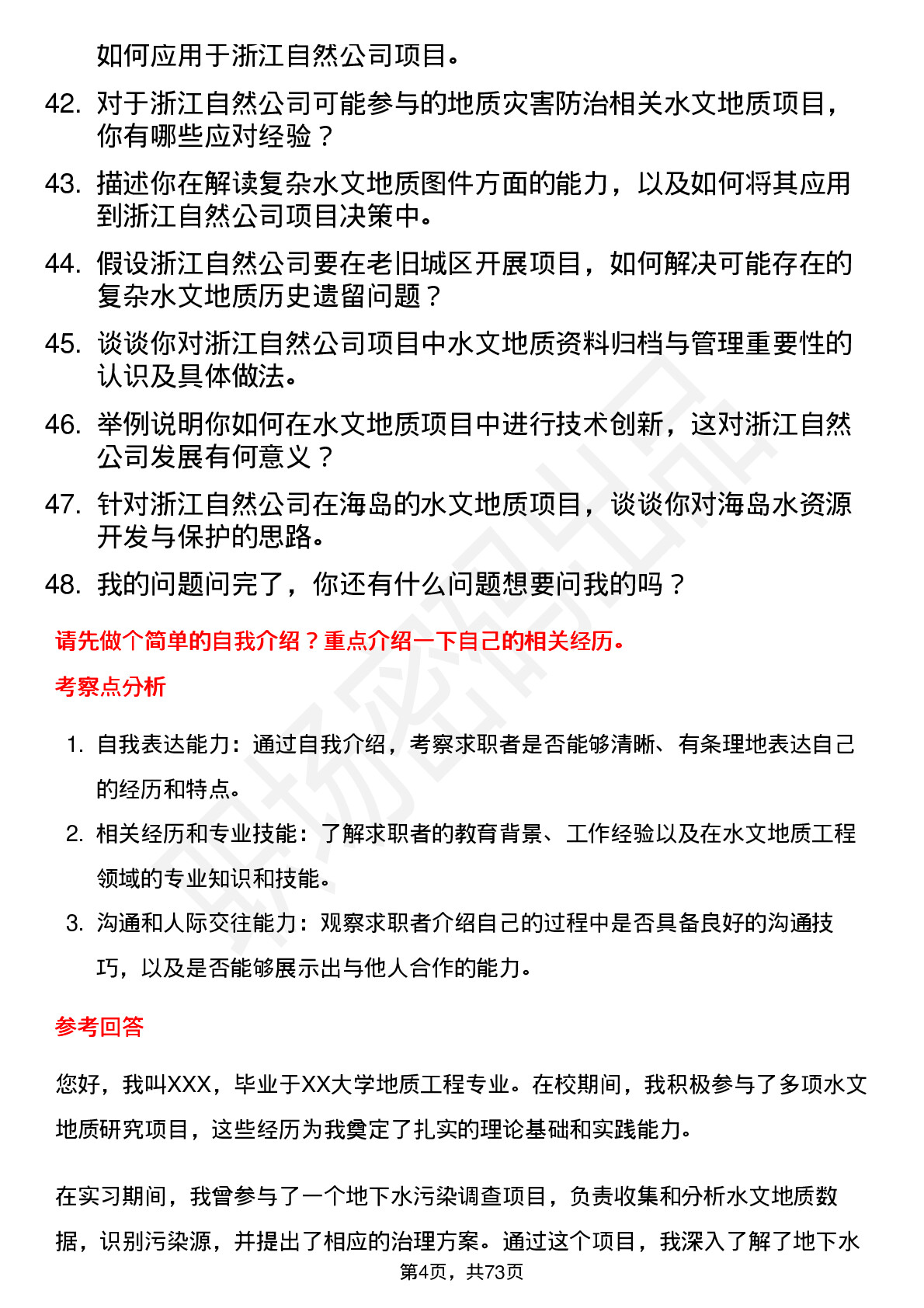 如何应用于浙江自然公司项目。

42. 对于浙江自然公司可能参与的地质灾害防治相关水文地质项目，你有哪些应对经验？

43. 描述你在解读复杂水文地质图件方面的能力，以及如何将其应用到浙江自然公司项目决策中。

44. 假设浙江自然公司要在老旧城区开展项目，如何解决可能存在的复杂水文地质历史遗留问题？

45. 谈谈你对浙江自然公司项目中水文地质资料归档与管理重要性的认识及具体做法。

46. 举例说明你如何在水文地质项目中进行技术创新，这对浙江自然公司发展有何意义？

47. 针对浙江自然公司在海岛的水文地质项目，谈谈你对海岛水资源开发与保护的思路。

48. 我的问题问完了，你还有什么问题想要问我的吗？

请先做个简单的自我介绍？重点介绍一下自己的相关经历。

考察点分析

1. 自我表达能力：通过自我介绍，考察求职者是否能够清晰、有条理地表达自己的经历和特点。

2. 相关经历和专业技能：了解求职者的教育背景、工作经验以及在水文地质工程领域的专业知识和技能。

3. 沟通和人际交往能力：观察求职者介绍自己的过程中是否具备良好的沟通技巧，以及是否能够展示出与他人合作的能力。

参考回答

您好，我叫XXX，毕业于XX大学地质工程专业。在校期间，我积极参与了多项水文地质研究项目，这些经历为我奠定了扎实的理论基础和实践能力。

在实习期间，我曾参与了一个地下水污染调查项目，负责收集和分析水文地质数据，识别污染源，并提出了相应的治理方案。通过这个项目，我深入了解了地下水

第4页，共73页